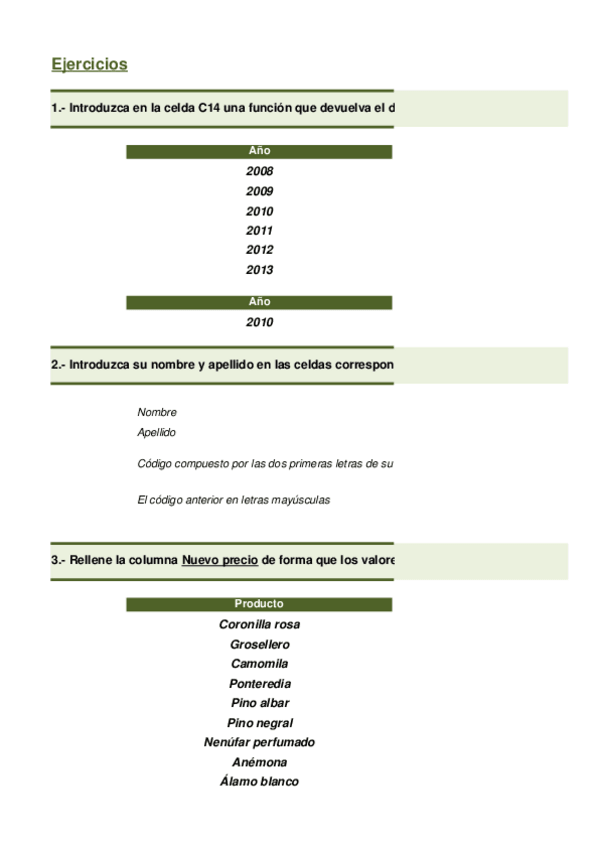 Ejercicios

1.- Introduzca en la celda C14 una función que devuelva el d

| Año |
|---|
| 2008 |
| 2009 |
| 2010 |
| 2011 |
| 2012 |
| 2013 |

| Año |
|---|
| 2010 |

2.- Introduzca su nombre y apellido en las celdas correspon

Nombre

Apellido

Código compuesto por las dos primeras letras de su

El código anterior en letras mayúsculas

3.- Rellene la columna Nuevo precio de forma que los valore

| Producto |
|---|
| Coronilla rosa |
| Grosellero |
| Camomila |
| Ponteredia |
| Pino albar |
| Pino negral |
| Nenúfar perfumado |
| Anémona |
| Álamo blanco |